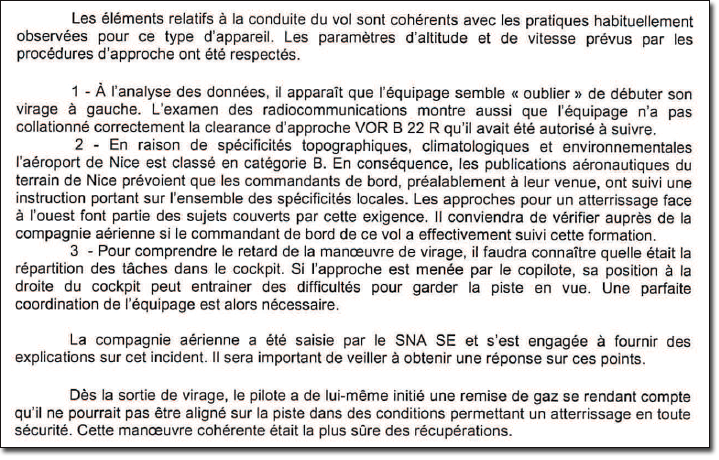 Les éléments relatifs à la conduite du vol sont cohérents avec les pratiques habituellement observées pour ce type d'appareil. Les paramètres d'altitude et de vitesse prévus par les procédures d'approche ont été respectés.

1 - À l'analyse des données, il apparaît que l'équipage semble « oublier » de débuter son virage à gauche. L'examen des radiocommunications montre aussi que l'équipage n'a pas collationné correctement la clearance d'approche VOR B 22 R qu'il avait été autorisé à suivre.

2 - En raison de spécificités topographiques, climatologiques et environnementales l'aéroport de Nice est classé en catégorie B. En conséquence, les publications aéronautiques du terrain de Nice prévoient que les commandants de bord, préalablement à leur venue, ont suivi une instruction portant sur l'ensemble des spécificités locales. Les approches pour un atterrissage face à l'ouest font partie des sujets couverts par cette exigence. Il conviendra de vérifier auprès de la compagnie aérienne si le commandant de bord de ce vol a effectivement suivi cette formation.

3 - Pour comprendre le retard de la manœuvre de virage, il faudra connaître quelle était la répartition des tâches dans le cockpit. Si l'approche est menée par le copilote, sa position à la droite du cockpit peut entrainer des difficultés pour garder la piste en vue. Une parfaite coordination de l'équipage est alors nécessaire.

La compagnie aérienne a été saisie par le SNA SE et s'est engagée à fournir des explications sur cet incident. Il sera important de veiller à obtenir une réponse sur ces points.

Dès la sortie de virage, le pilote a de lui-même initié une remise de gaz se rendant compte qu'il ne pourrait pas être aligné sur la piste dans des conditions permettant un atterrissage en toute sécurité. Cette manœuvre cohérente était la plus sûre des récupérations.